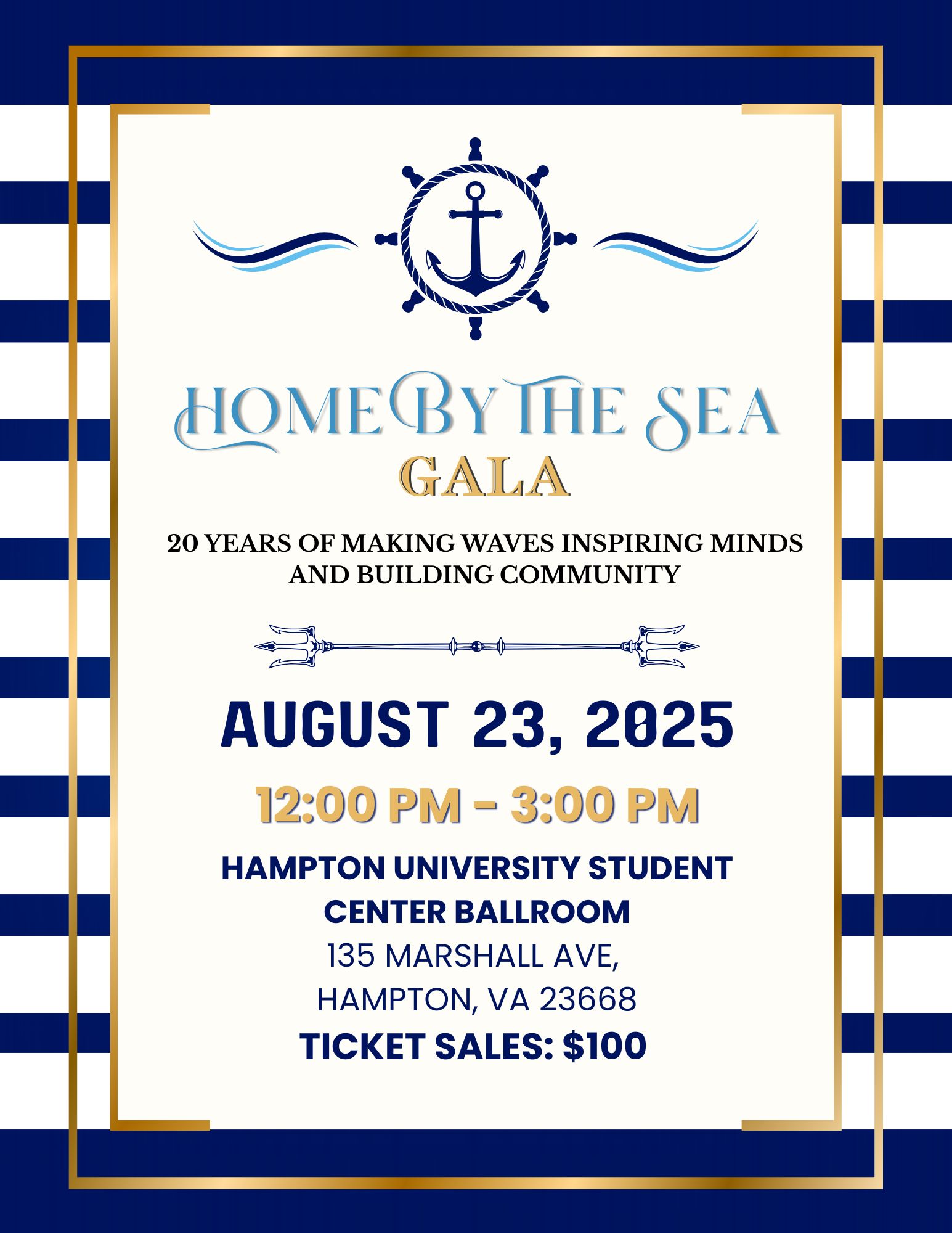 HOME BY THE SEA
GALA

20 YEARS OF MAKING WAVES INSPIRING MINDS AND BUILDING COMMUNITY

AUGUST 23, 2025

12:00 PM - 3:00 PM

HAMPTON UNIVERSITY STUDENT CENTER BALLROOM
135 MARSHALL AVE,
HAMPTON, VA 23668
TICKET SALES: $100